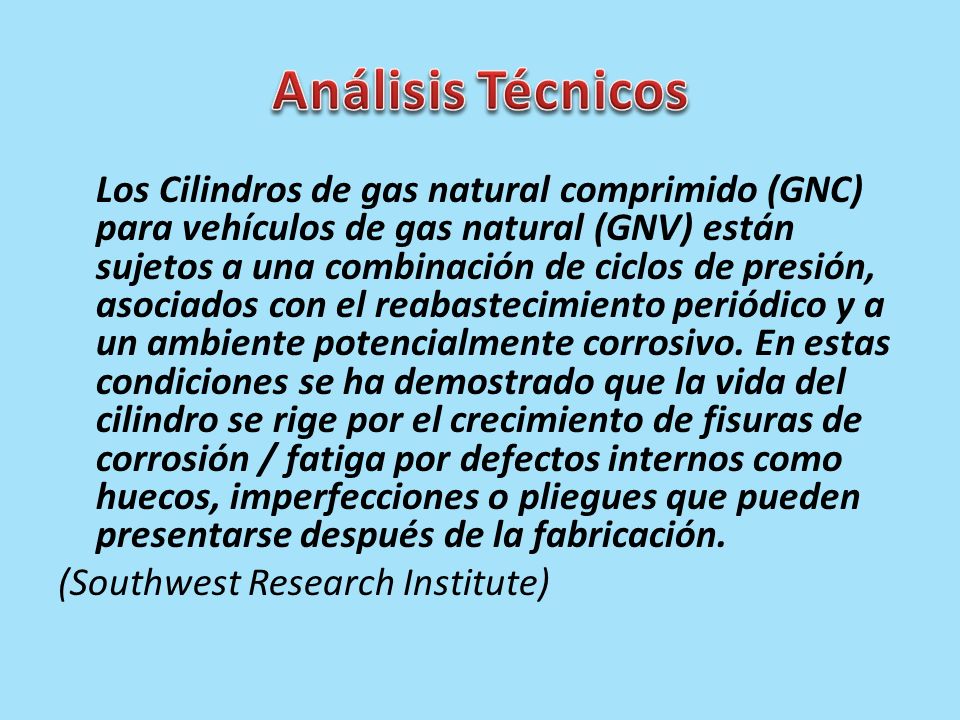 Análisis Técnicos

Los Cilindros de gas natural comprimido (GNC) para vehículos de gas natural (GNV) están sujetos a una combinación de ciclos de presión, asociados con el reabastecimiento periódico y a un ambiente potencialmente corrosivo. En estas condiciones se ha demostrado que la vida del cilindro se rige por el crecimiento de fisuras de corrosión / fatiga por defectos internos como huecos, imperfecciones o pliegues que pueden presentarse después de la fabricación.

(Southwest Research Institute)